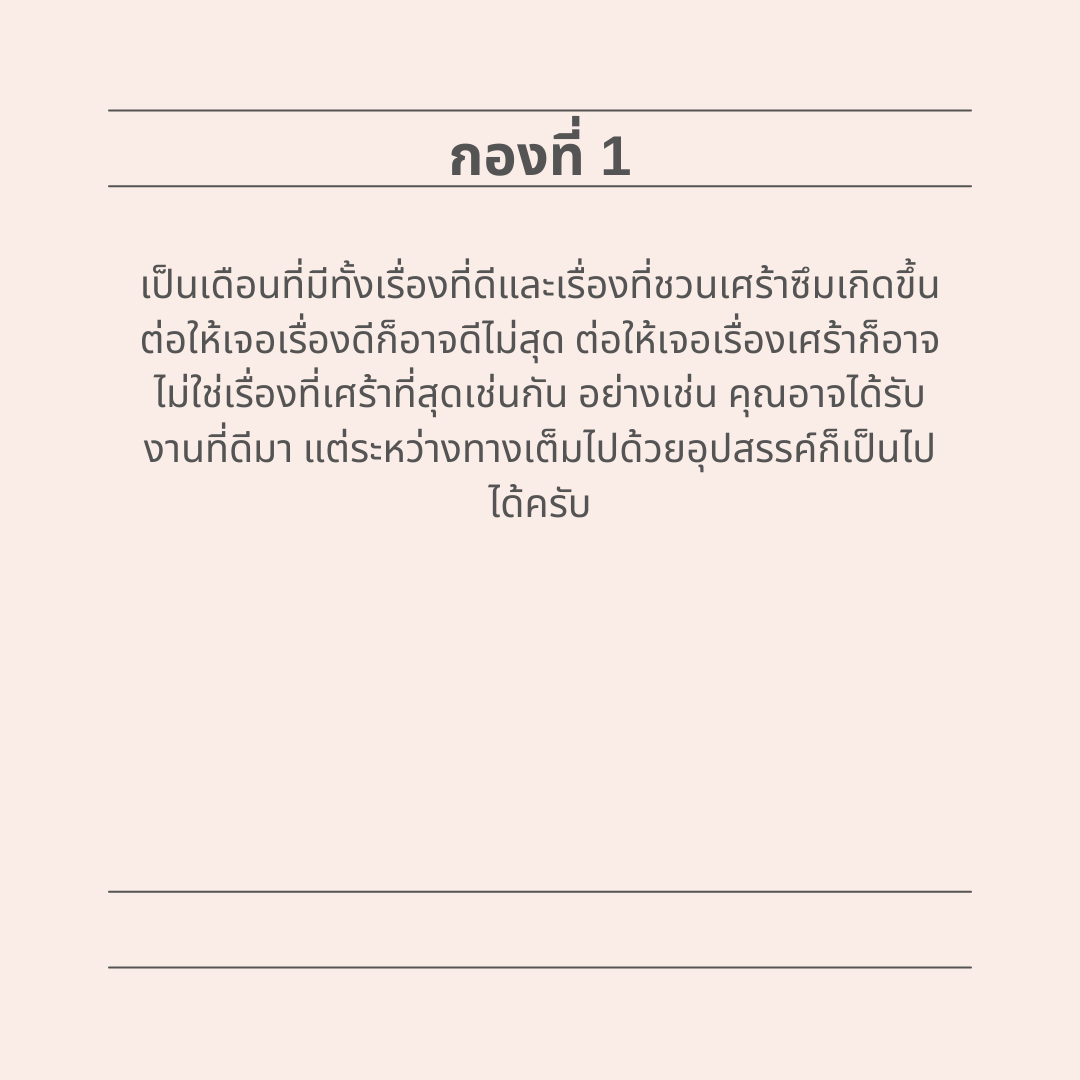 กองที่ 1

เป็นเดือนที่มีทั้งเรื่องที่ดีและเรื่องที่ชวนเศร้าซึมเกิดขึ้นต่อให้เจอเรื่องดีก็อาจดีไม่สุด ต่อให้เจอเรื่องเศร้าก็อาจไม่ใช่เรื่องที่เศร้าที่สุดเช่นกัน อย่างเช่น คุณอาจได้รับงานที่ดีมา แต่ระหว่างทางเต็มไปด้วยอุปสรรค์ก็เป็นไปได้ครับ